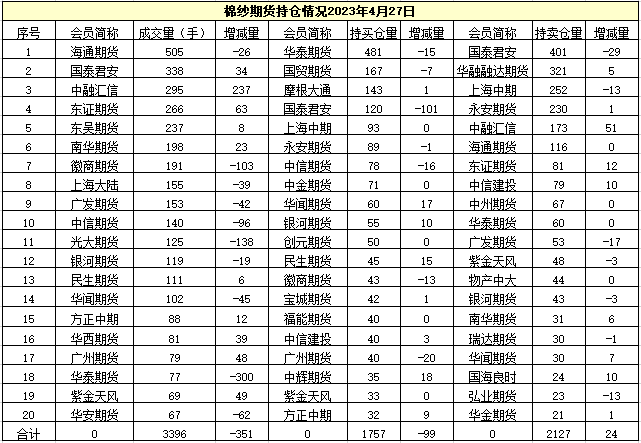 棉纱期货持仓情况2023年4月27日

| 序号 | 会员简称 | 成交量（手） | 增减量 | 会员简称 | 持买仓量 | 增减量 | 会员简称 | 持卖仓量 | 增减量 |
|---|---|---|---|---|---|---|---|---|---|
| 1 | 海通期货 | 505 | -26 | 华泰期货 | 481 | -15 | 国泰君安 | 401 | -29 |
| 2 | 国泰君安 | 338 | 34 | 国贸期货 | 167 | -7 | 华融融达期货 | 321 | 5 |
| 3 | 中融汇信 | 295 | 237 | 摩根大通 | 143 | 1 | 上海中期 | 252 | -13 |
| 4 | 东证期货 | 266 | 63 | 国泰君安 | 120 | -101 | 永安期货 | 230 | 1 |
| 5 | 东吴期货 | 237 | 8 | 上海中期 | 93 | 0 | 中融汇信 | 173 | 51 |
| 6 | 南华期货 | 198 | 23 | 永安期货 | 89 | -1 | 海通期货 | 116 | 0 |
| 7 | 徽商期货 | 191 | -103 | 中信期货 | 78 | -16 | 东证期货 | 81 | 12 |
| 8 | 上海大陆 | 155 | -39 | 中金期货 | 71 | 0 | 中信建投 | 79 | 10 |
| 9 | 广发期货 | 153 | -42 | 华闻期货 | 60 | 17 | 中州期货 | 67 | 0 |
| 10 | 中信期货 | 140 | -96 | 银河期货 | 55 | 10 | 华泰期货 | 60 | 0 |
| 11 | 光大期货 | 125 | -138 | 创元期货 | 50 | 0 | 广发期货 | 53 | -17 |
| 12 | 银河期货 | 119 | -19 | 民生期货 | 45 | 15 | 紫金天风 | 48 | -3 |
| 13 | 民生期货 | 111 | 6 | 徽商期货 | 43 | -13 | 物产中大 | 44 | 0 |
| 14 | 华闻期货 | 102 | -45 | 宝城期货 | 42 | 1 | 银河期货 | 43 | -3 |
| 15 | 方正中期 | 88 | 12 | 福能期货 | 40 | 0 | 南华期货 | 31 | 6 |
| 16 | 华西期货 | 81 | 39 | 中信建投 | 40 | 3 | 瑞达期货 | 30 | -1 |
| 17 | 广州期货 | 79 | 48 | 广州期货 | 40 | -20 | 华闻期货 | 30 | 7 |
| 18 | 华泰期货 | 77 | -300 | 中辉期货 | 35 | 18 | 国海良时 | 24 | 10 |
| 19 | 紫金天风 | 69 | 49 | 紫金天风 | 33 | 0 | 弘业期货 | 23 | -13 |
| 20 | 华安期货 | 67 | -62 | 方正中期 | 32 | 9 | 华金期货 | 21 | 1 |
| 合计 | 0 | 3396 | -351 | 0 | 1757 | -99 | 0 | 2127 | 24 |